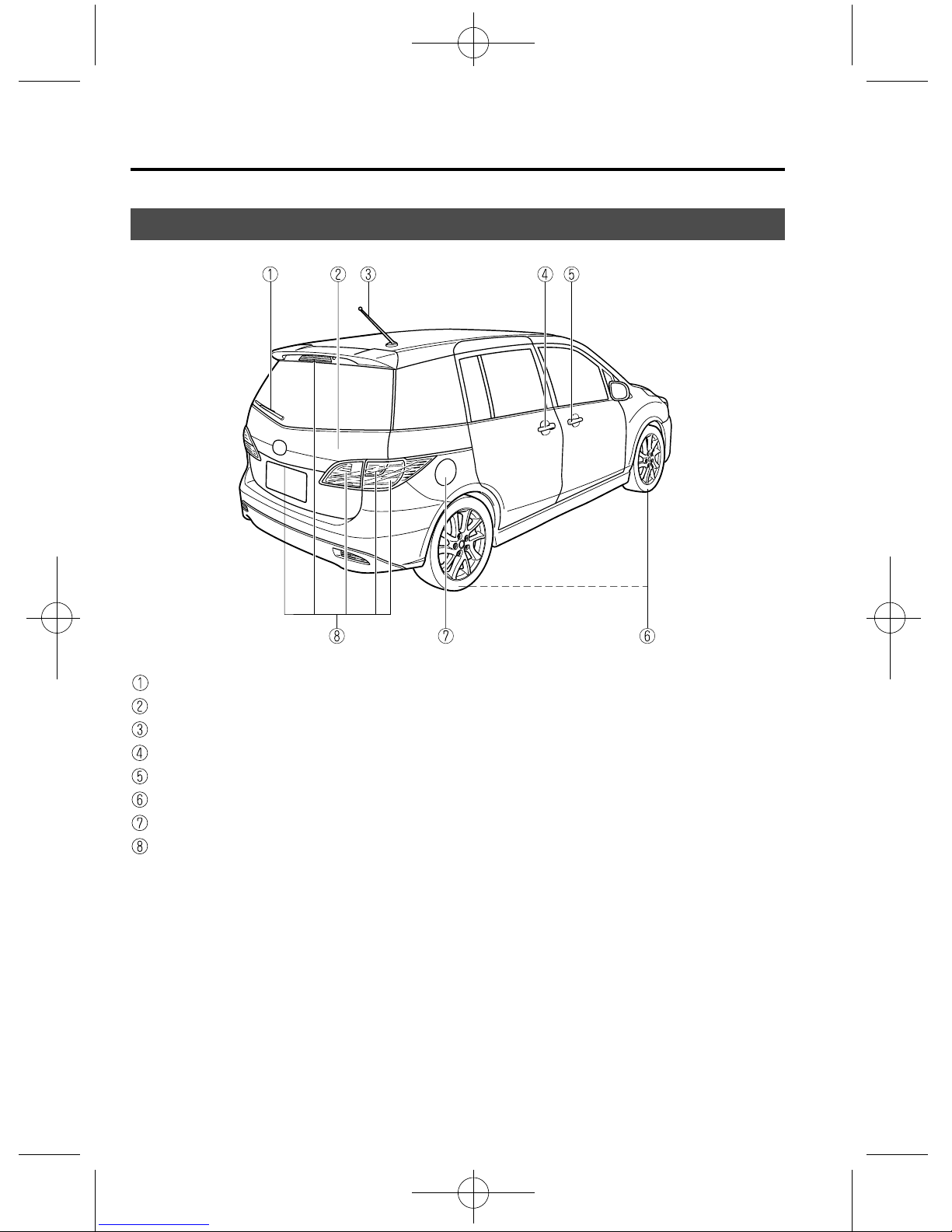 ① ② ③ ④ ⑤

⑧ ⑦ ⑥

①
②
③
④
⑤
⑥
⑦
⑧